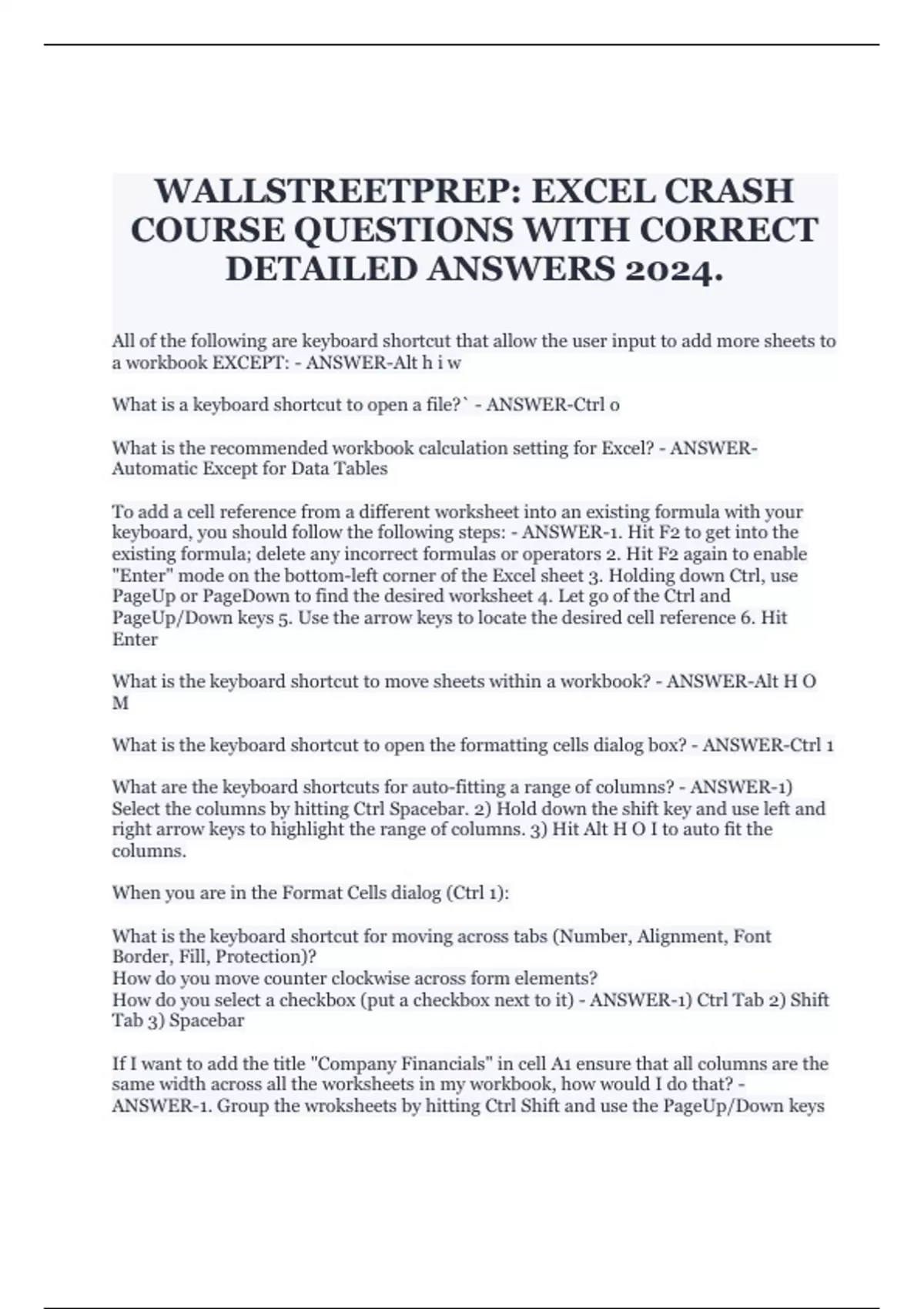 WALLSTREETPREP: EXCEL CRASH COURSE QUESTIONS WITH CORRECT DETAILED ANSWERS 2024.

All of the following are keyboard shortcut that allow the user input to add more sheets to a workbook EXCEPT: - ANSWER-Alt h i w

What is a keyboard shortcut to open a file?` - ANSWER-Ctrl o

What is the recommended workbook calculation setting for Excel? - ANSWER-Automatic Except for Data Tables

To add a cell reference from a different worksheet into an existing formula with your keyboard, you should follow the following steps: - ANSWER-1. Hit F2 to get into the existing formula; delete any incorrect formulas or operators 2. Hit F2 again to enable "Enter" mode on the bottom-left corner of the Excel sheet 3. Holding down Ctrl, use PageUp or PageDown to find the desired worksheet 4. Let go of the Ctrl and PageUp/Down keys 5. Use the arrow keys to locate the desired cell reference 6. Hit Enter

What is the keyboard shortcut to move sheets within a workbook? - ANSWER-Alt H O M

What is the keyboard shortcut to open the formatting cells dialog box? - ANSWER-Ctrl 1

What are the keyboard shortcuts for auto-fitting a range of columns? - ANSWER-1) Select the columns by hitting Ctrl Spacebar. 2) Hold down the shift key and use left and right arrow keys to highlight the range of columns. 3) Hit Alt H O I to auto fit the columns.

When you are in the Format Cells dialog (Ctrl 1):

What is the keyboard shortcut for moving across tabs (Number, Alignment, Font Border, Fill, Protection)?
How do you move counter clockwise across form elements?
How do you select a checkbox (put a checkbox next to it) - ANSWER-1) Ctrl Tab 2) Shift Tab 3) Spacebar

If I want to add the title "Company Financials" in cell A1 ensure that all columns are the same width across all the worksheets in my workbook, how would I do that? - ANSWER-1. Group the wroksheets by hitting Ctrl Shift and use the PageUp/Down keys